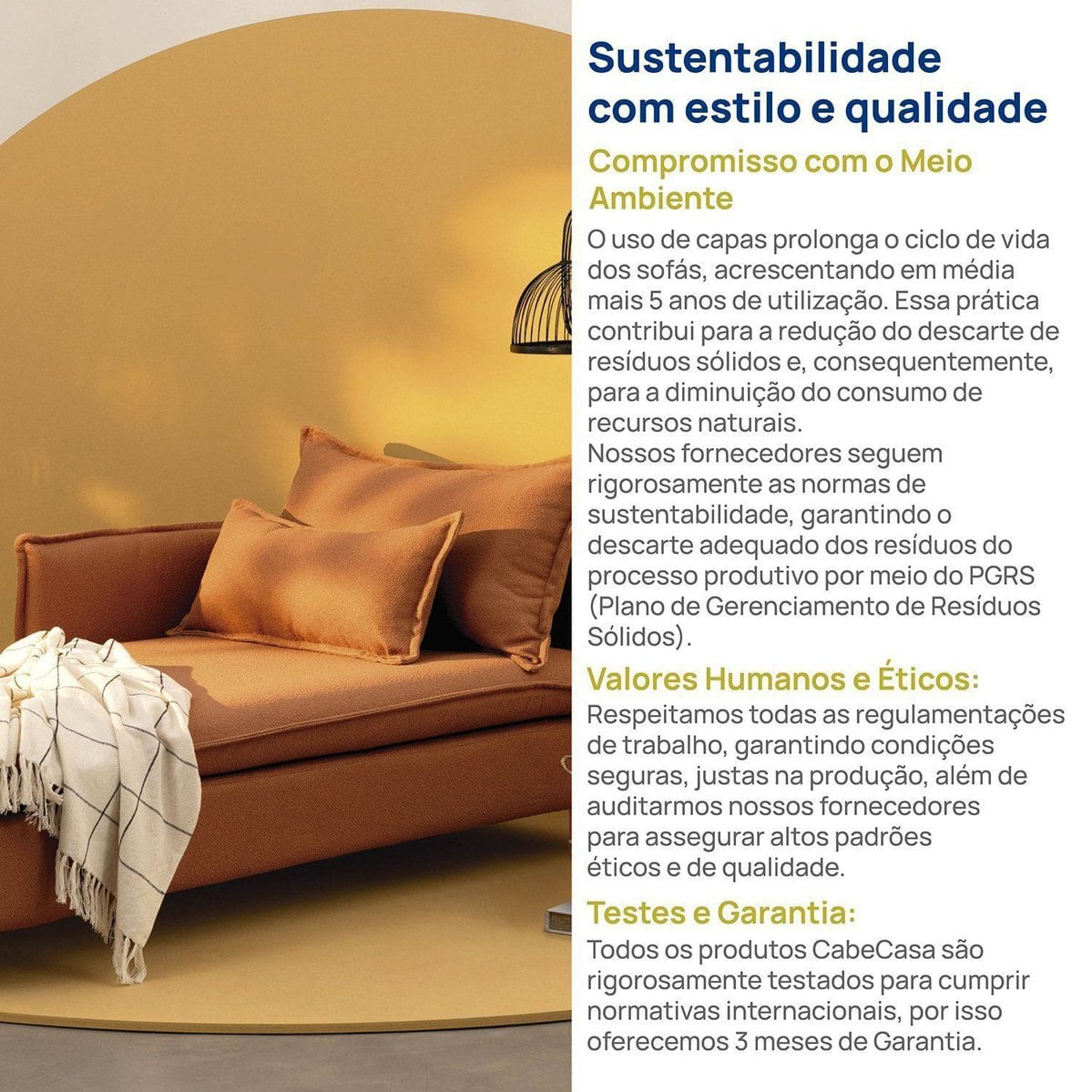 Sustentabilidade com estilo e qualidade

Compromisso com o Meio Ambiente

O uso de capas prolonga o ciclo de vida dos sofás, acrescentando em média mais 5 anos de utilização. Essa prática contribui para a redução do descarte de resíduos sólidos e, consequentemente, para a diminuição do consumo de recursos naturais.
Nossos fornecedores seguem rigorosamente as normas de sustentabilidade, garantindo o descarte adequado dos resíduos do processo produtivo por meio do PGRS (Plano de Gerenciamento de Resíduos Sólidos).

Valores Humanos e Éticos:

Respeitamos todas as regulamentações de trabalho, garantindo condições seguras, justas na produção, além de auditarmos nossos fornecedores para assegurar altos padrões éticos e de qualidade.

Testes e Garantia:

Todos os produtos CabeCasa são rigorosamente testados para cumprir normativas internacionais, por isso oferecemos 3 meses de Garantia.